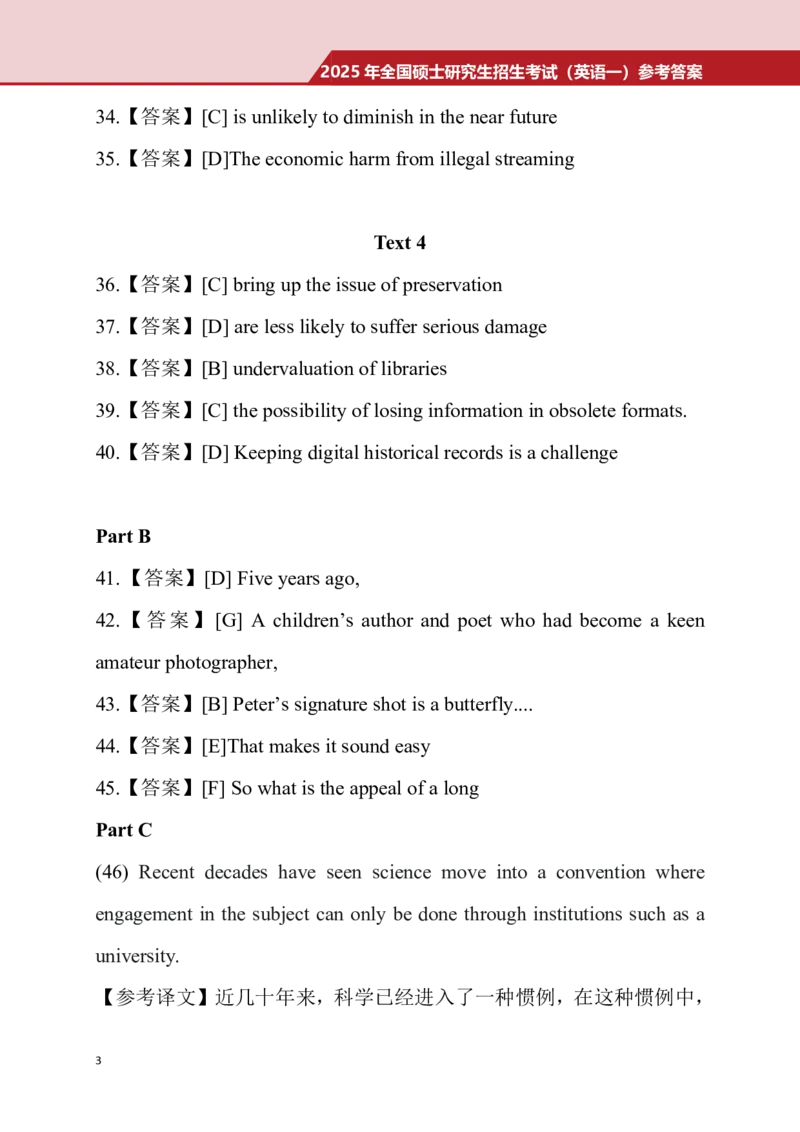 2025年全国硕士研究生招生考试（英语一）参考答案

34.【答案】[C] is unlikely to diminish in the near future

35.【答案】[D]The economic harm from illegal streaming

Text 4

36.【答案】[C] bring up the issue of preservation

37.【答案】[D] are less likely to suffer serious damage

38.【答案】[B] undervaluation of libraries

39.【答案】[C] the possibility of losing information in obsolete formats.

40.【答案】[D] Keeping digital historical records is a challenge

Part B

41.【答案】[D] Five years ago,

42.【答案】[G] A children's author and poet who had become a keen amateur photographer,

43.【答案】[B] Peter's signature shot is a butterfly....

44.【答案】[E]That makes it sound easy

45.【答案】[F] So what is the appeal of a long

Part C

(46) Recent decades have seen science move into a convention where engagement in the subject can only be done through institutions such as a university.

【参考译文】近几十年来，科学已经进入了一种惯例，在这种惯例中，

3